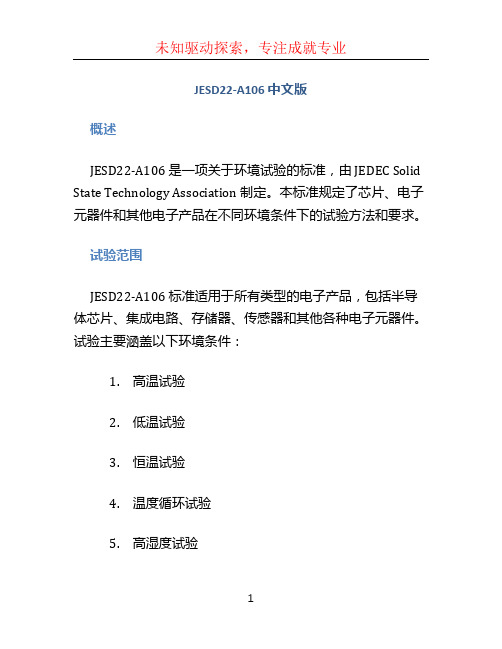 未知驱动探索，专注成就专业

JESD22-A106 中文版

概述

JESD22-A106 是一项关于环境试验的标准，由 JEDEC Solid State Technology Association 制定。本标准规定了芯片、电子元器件和其他电子产品在不同环境条件下的试验方法和要求。

试验范围

JESD22-A106 标准适用于所有类型的电子产品，包括半导体芯片、集成电路、存储器、传感器和其他各种电子元器件。试验主要涵盖以下环境条件：

1. 高温试验

2. 低温试验

3. 恒温试验

4. 温度循环试验

5. 高湿度试验

1